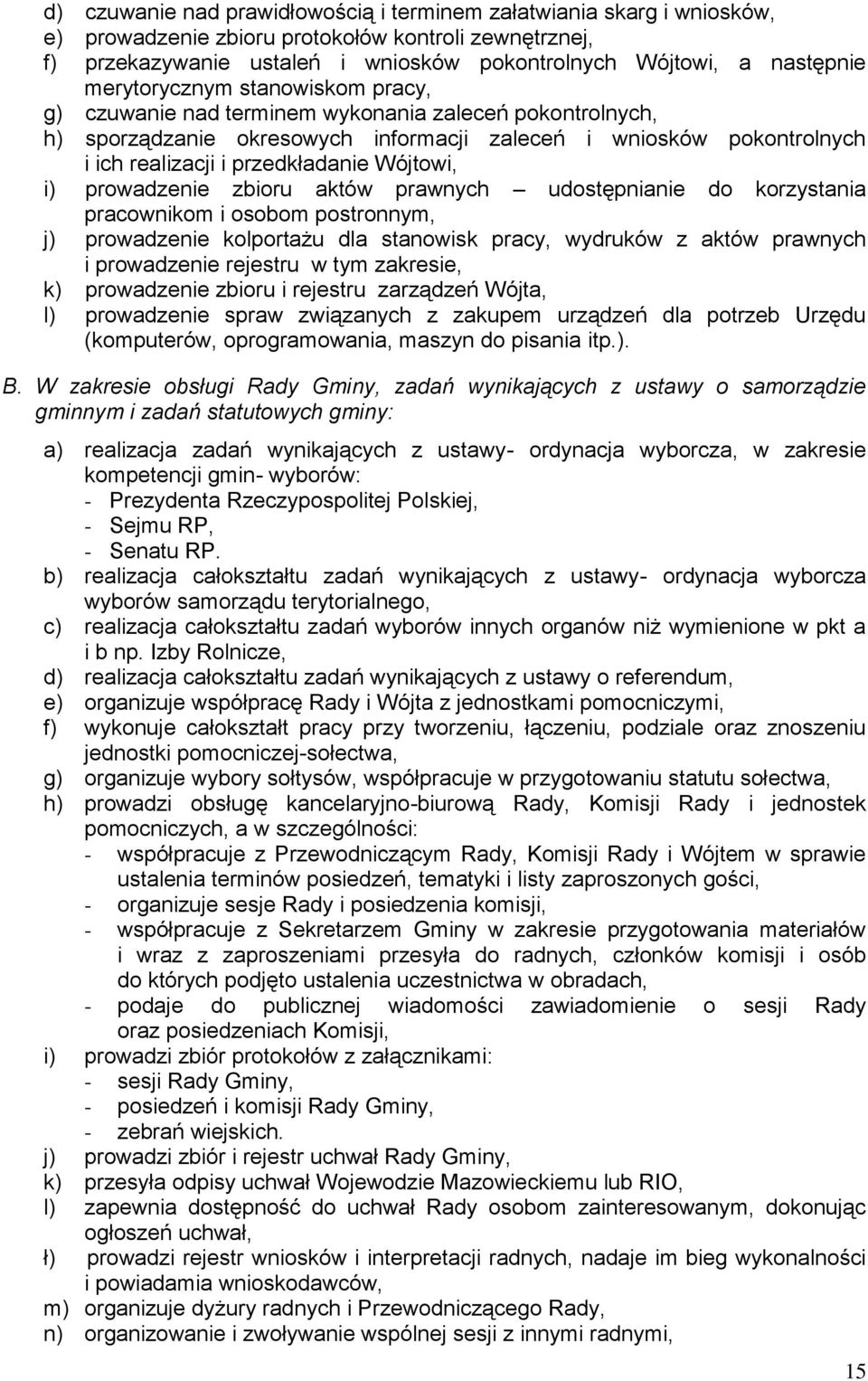 d) czuwanie nad prawidłowością i terminem załatwiania skarg i wniosków,
e) prowadzenie zbioru protokołów kontroli zewnętrznej,
f) przekazywanie ustaleń i wniosków pokontrolnych Wójtowi, a następnie merytorycznym stanowiskom pracy,
g) czuwanie nad terminem wykonania zaleceń pokontrolnych,
h) sporządzanie okresowych informacji zaleceń i wniosków pokontrolnych i ich realizacji i przedkładanie Wójtowi,
i) prowadzenie zbioru aktów prawnych – udostępnianie do korzystania pracownikom i osobom postronnym,
j) prowadzenie kolportażu dla stanowisk pracy, wydruków z aktów prawnych i prowadzenie rejestru w tym zakresie,
k) prowadzenie zbioru i rejestru zarządzeń Wójta,
l) prowadzenie spraw związanych z zakupem urządzeń dla potrzeb Urzędu (komputerów, oprogramowania, maszyn do pisania itp.).

B. W zakresie obsługi Rady Gminy, zadań wynikających z ustawy o samorządzie gminnym i zadań statutowych gminy:

a) realizacja zadań wynikających z ustawy- ordynacja wyborcza, w zakresie kompetencji gmin- wyborów:
- Prezydenta Rzeczypospolitej Polskiej,
- Sejmu RP,
- Senatu RP.
b) realizacja całokształtu zadań wynikających z ustawy- ordynacja wyborcza wyborów samorządu terytorialnego,
c) realizacja całokształtu zadań wyborów innych organów niż wymienione w pkt a i b np. Izby Rolnicze,
d) realizacja całokształtu zadań wynikających z ustawy o referendum,
e) organizuje współpracę Rady i Wójta z jednostkami pomocniczymi,
f) wykonuje całokształt pracy przy tworzeniu, łączeniu, podziale oraz znoszeniu jednostki pomocniczej-sołectwa,
g) organizuje wybory sołtysów, współpracuje w przygotowaniu statutu sołectwa,
h) prowadzi obsługę kancelaryjno-biurową Rady, Komisji Rady i jednostek pomocniczych, a w szczególności:
- współpracuje z Przewodniczącym Rady, Komisji Rady i Wójtem w sprawie ustalenia terminów posiedzeń, tematyki i listy zaproszonych gości,
- organizuje sesje Rady i posiedzenia komisji,
- współpracuje z Sekretarzem Gminy w zakresie przygotowania materiałów i wraz z zaproszeniami przesyła do radnych, członków komisji i osób do których podjęto ustalenia uczestnictwa w obradach,
- podaje do publicznej wiadomości zawiadomienie o sesji Rady oraz posiedzeniach Komisji,
i) prowadzi zbiór protokołów z załącznikami:
- sesji Rady Gminy,
- posiedzeń i komisji Rady Gminy,
- zebrań wiejskich.
j) prowadzi zbiór i rejestr uchwał Rady Gminy,
k) przesyła odpisy uchwał Wojewodzie Mazowieckiemu lub RIO,
l) zapewnia dostępność do uchwał Rady osobom zainteresowanym, dokonując ogłoszeń uchwał,
ł) prowadzi rejestr wniosków i interpretacji radnych, nadaje im bieg wykonalności i powiadamia wnioskodawców,
m) organizuje dyżury radnych i Przewodniczącego Rady,
n) organizowanie i zwoływanie wspólnej sesji z innymi radnymi,

15